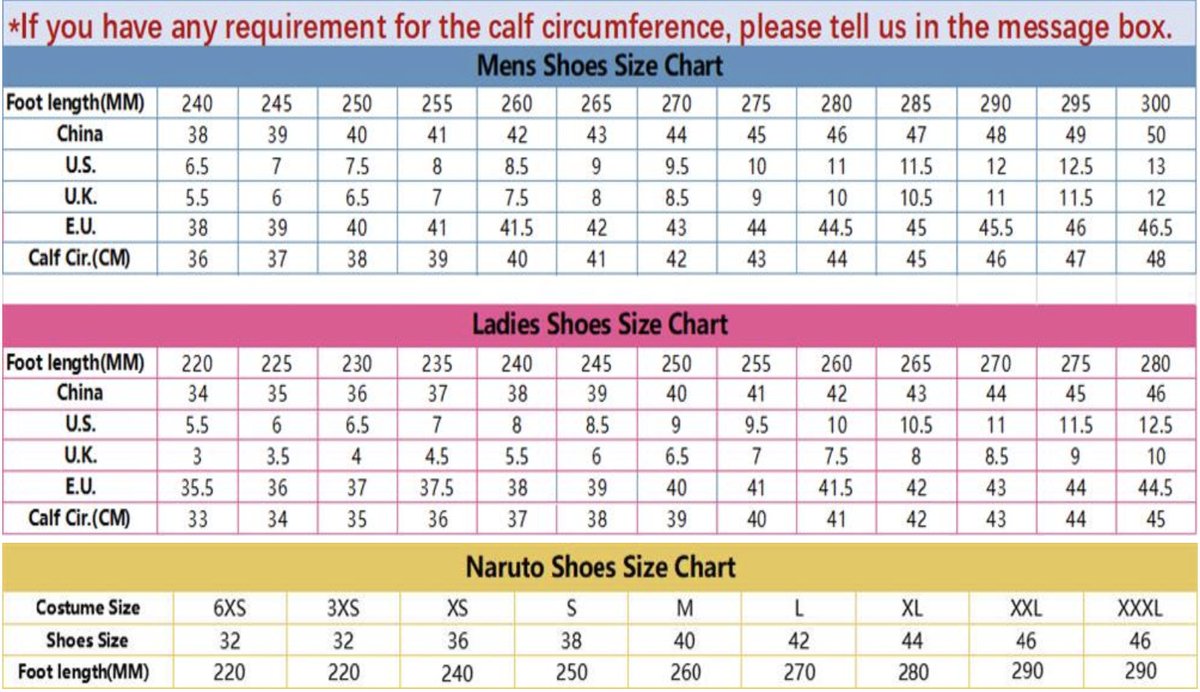 *If you have any requirement for the calf circumference, please tell us in the message box.

Mens Shoes Size Chart

| Foot length(MM) | 240 | 245 | 250 | 255 | 260 | 265 | 270 | 275 | 280 | 285 | 290 | 295 | 300 |
|---|---|---|---|---|---|---|---|---|---|---|---|---|---|
| China | 38 | 39 | 40 | 41 | 42 | 43 | 44 | 45 | 46 | 47 | 48 | 49 | 50 |
| U.S. | 6.5 | 7 | 7.5 | 8 | 8.5 | 9 | 9.5 | 10 | 11 | 11.5 | 12 | 12.5 | 13 |
| U.K. | 5.5 | 6 | 6.5 | 7 | 7.5 | 8 | 8.5 | 9 | 10 | 10.5 | 11 | 11.5 | 12 |
| E.U. | 38 | 39 | 40 | 41 | 41.5 | 42 | 43 | 44 | 44.5 | 45 | 45.5 | 46 | 46.5 |
| Calf Cir.(CM) | 36 | 37 | 38 | 39 | 40 | 41 | 42 | 43 | 44 | 45 | 46 | 47 | 48 |

Ladies Shoes Size Chart

| Foot length(MM) | 220 | 225 | 230 | 235 | 240 | 245 | 250 | 255 | 260 | 265 | 270 | 275 | 280 |
|---|---|---|---|---|---|---|---|---|---|---|---|---|---|
| China | 34 | 35 | 36 | 37 | 38 | 39 | 40 | 41 | 42 | 43 | 44 | 45 | 46 |
| U.S. | 5.5 | 6 | 6.5 | 7 | 8 | 8.5 | 9 | 9.5 | 10 | 10.5 | 11 | 11.5 | 12.5 |
| U.K. | 3 | 3.5 | 4 | 4.5 | 5.5 | 6 | 6.5 | 7 | 7.5 | 8 | 8.5 | 9 | 10 |
| E.U. | 35.5 | 36 | 37 | 37.5 | 38 | 39 | 40 | 41 | 41.5 | 42 | 43 | 44 | 44.5 |
| Calf Cir.(CM) | 33 | 34 | 35 | 36 | 37 | 38 | 39 | 40 | 41 | 42 | 43 | 44 | 45 |

Naruto Shoes Size Chart

| Costume Size | 6XS | 3XS | XS | S | M | L | XL | XXL | XXXL |
|---|---|---|---|---|---|---|---|---|---|
| Shoes Size | 32 | 32 | 36 | 38 | 40 | 42 | 44 | 46 | 46 |
| Foot length(MM) | 220 | 220 | 240 | 250 | 260 | 270 | 280 | 290 | 290 |